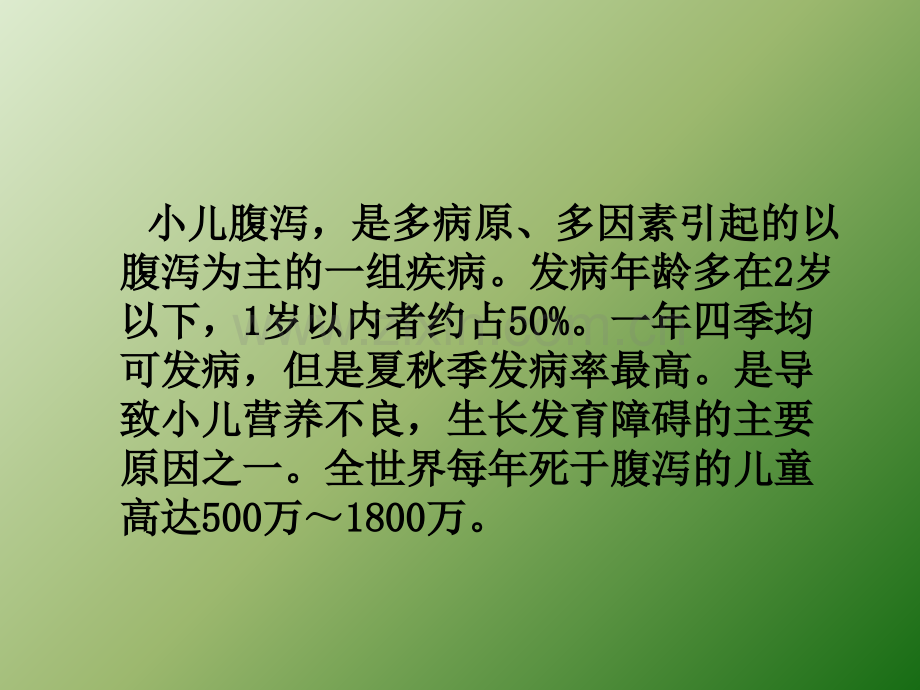 小儿腹泻，是多病原、多因素引起的以腹泻为主的一组疾病。发病年龄多在2岁以下，1岁以内者约占50%。一年四季均可发病，但是夏秋季发病率最高。是导致小儿营养不良，生长发育障碍的主要原因之一。全世界每年死于腹泻的儿童高达500万～1800万。